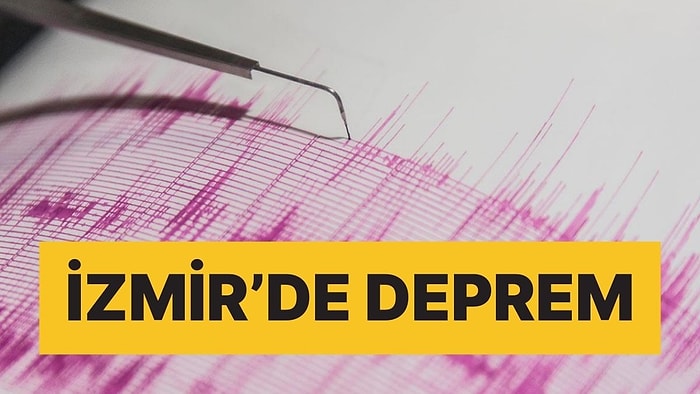 İZMİR’DE DEPREM